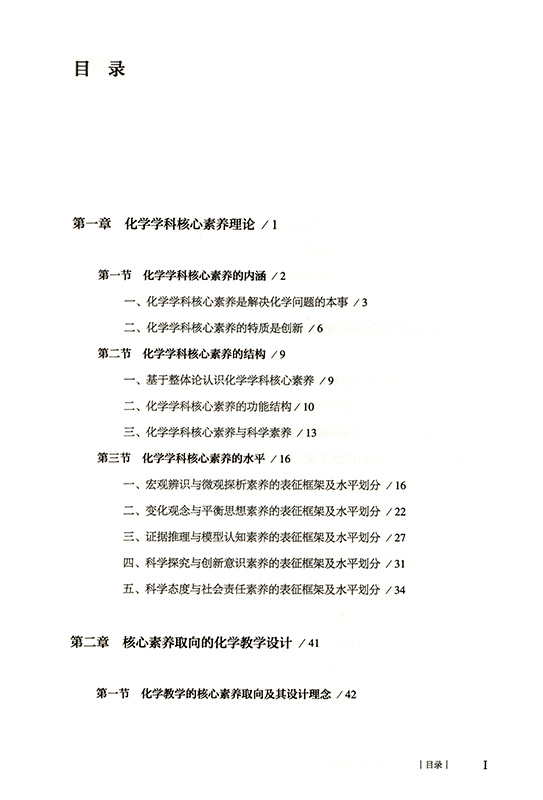 目 录

第一章 化学学科核心素养理论 / 1

第一节 化学学科核心素养的内涵 / 2

一、化学学科核心素养是解决化学问题的本事 / 3

二、化学学科核心素养的特质是创新 / 6

第二节 化学学科核心素养的结构 / 9

一、基于整体论认识化学学科核心素养 / 9

二、化学学科核心素养的功能结构 / 10

三、化学学科核心素养与科学素养 / 13

第三节 化学学科核心素养的水平 / 16

一、宏观辨识与微观探析素养的表征框架及水平划分 / 16

二、变化观念与平衡思想素养的表征框架及水平划分 / 22

三、证据推理与模型认知素养的表征框架及水平划分 / 27

四、科学探究与创新意识素养的表征框架及水平划分 / 31

五、科学态度与社会责任素养的表征框架及水平划分 / 34

第二章 核心素养取向的化学教学设计 / 41

第一节 化学教学的核心素养取向及其设计理念 / 42

| 目录 | I